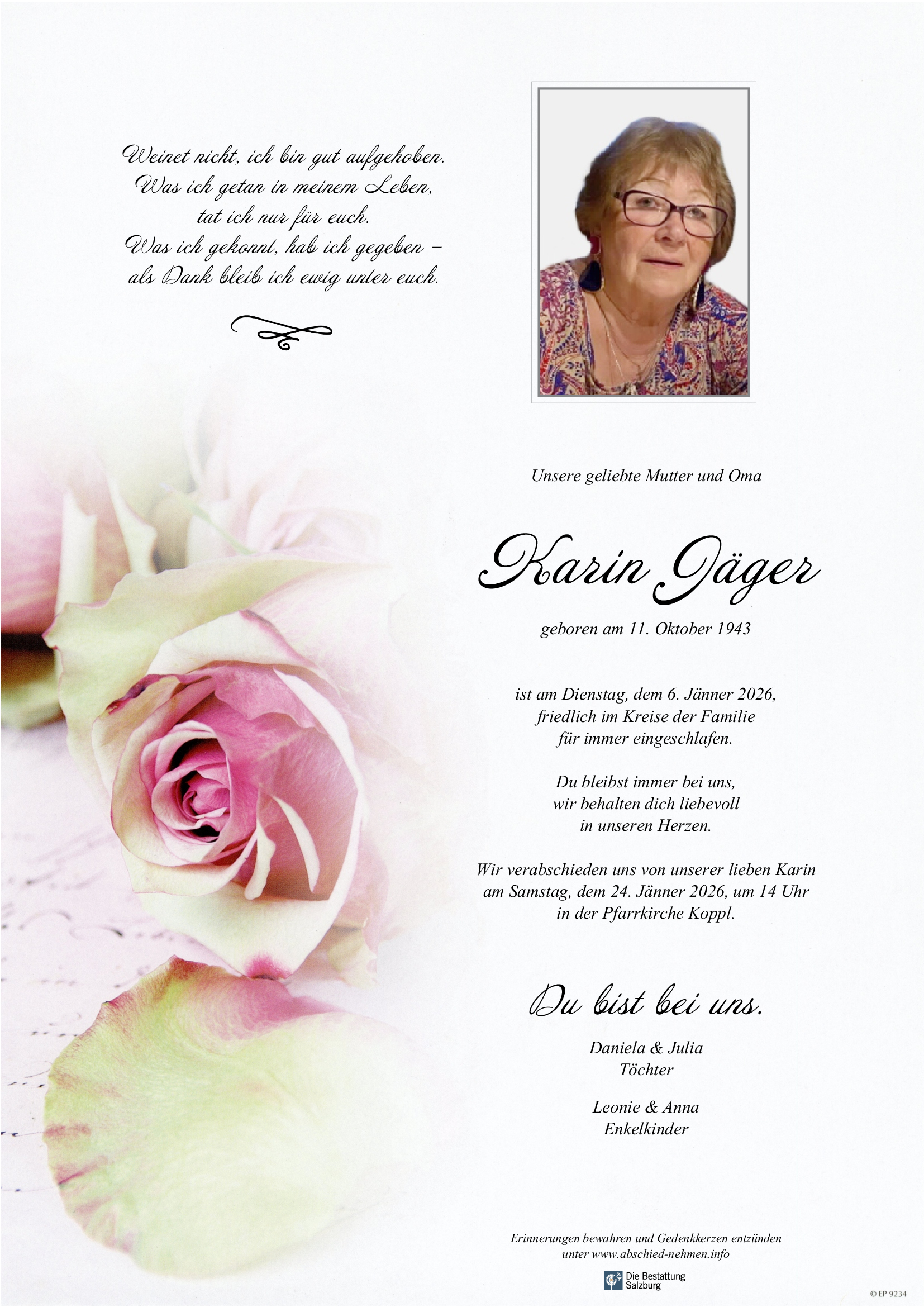 Weinet nicht, ich bin gut aufgehoben.
Was ich getan in meinem Leben,
tat ich nur für euch.
Was ich gekonnt, hab ich gegeben –
als Dank bleib ich ewig unter euch.

Unsere geliebte Mutter und Oma

Karin Jäger

geboren am 11. Oktober 1943

ist am Dienstag, dem 6. Jänner 2026,
friedlich im Kreise der Familie
für immer eingeschlafen.

Du bleibst immer bei uns,
wir behalten dich liebevoll
in unseren Herzen.

Wir verabschieden uns von unserer lieben Karin
am Samstag, dem 24. Jänner 2026, um 14 Uhr
in der Pfarrkirche Koppl.

Du bist bei uns.

Daniela & Julia
Töchter

Leonie & Anna
Enkelkinder

Erinnerungen bewahren und Gedenkkerzen entzünden
unter www.abschied-nehmen.info

Die Bestattung
Salzburg

© EP 9234